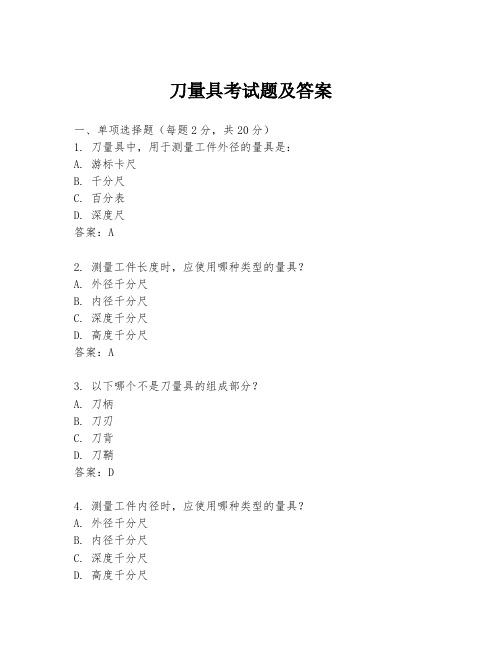 刀量具考试题及答案

一、单项选择题（每题2分，共20分）
1. 刀量具中，用于测量工件外径的量具是：
A. 游标卡尺
B. 千分尺
C. 百分表
D. 深度尺
答案：A

2. 测量工件长度时，应使用哪种类型的量具？
A. 外径千分尺
B. 内径千分尺
C. 深度千分尺
D. 高度千分尺
答案：A

3. 以下哪个不是刀量具的组成部分？
A. 刀柄
B. 刀刃
C. 刀背
D. 刀鞘
答案：D

4. 测量工件内径时，应使用哪种类型的量具？
A. 外径千分尺
B. 内径千分尺
C. 深度千分尺
D. 高度千分尺